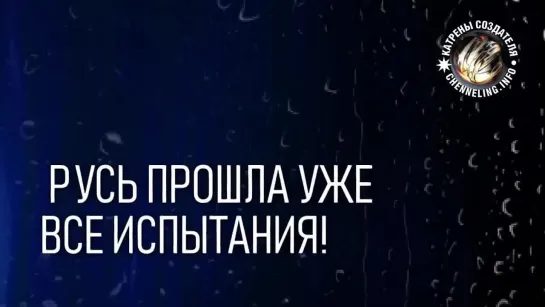 КАТРЕНЫ СОЗДАТЕЛЯ
CHENNELING.INFO

РУСЬ ПРОШЛА УЖЕ ВСЕ ИСПЫТАНИЯ!